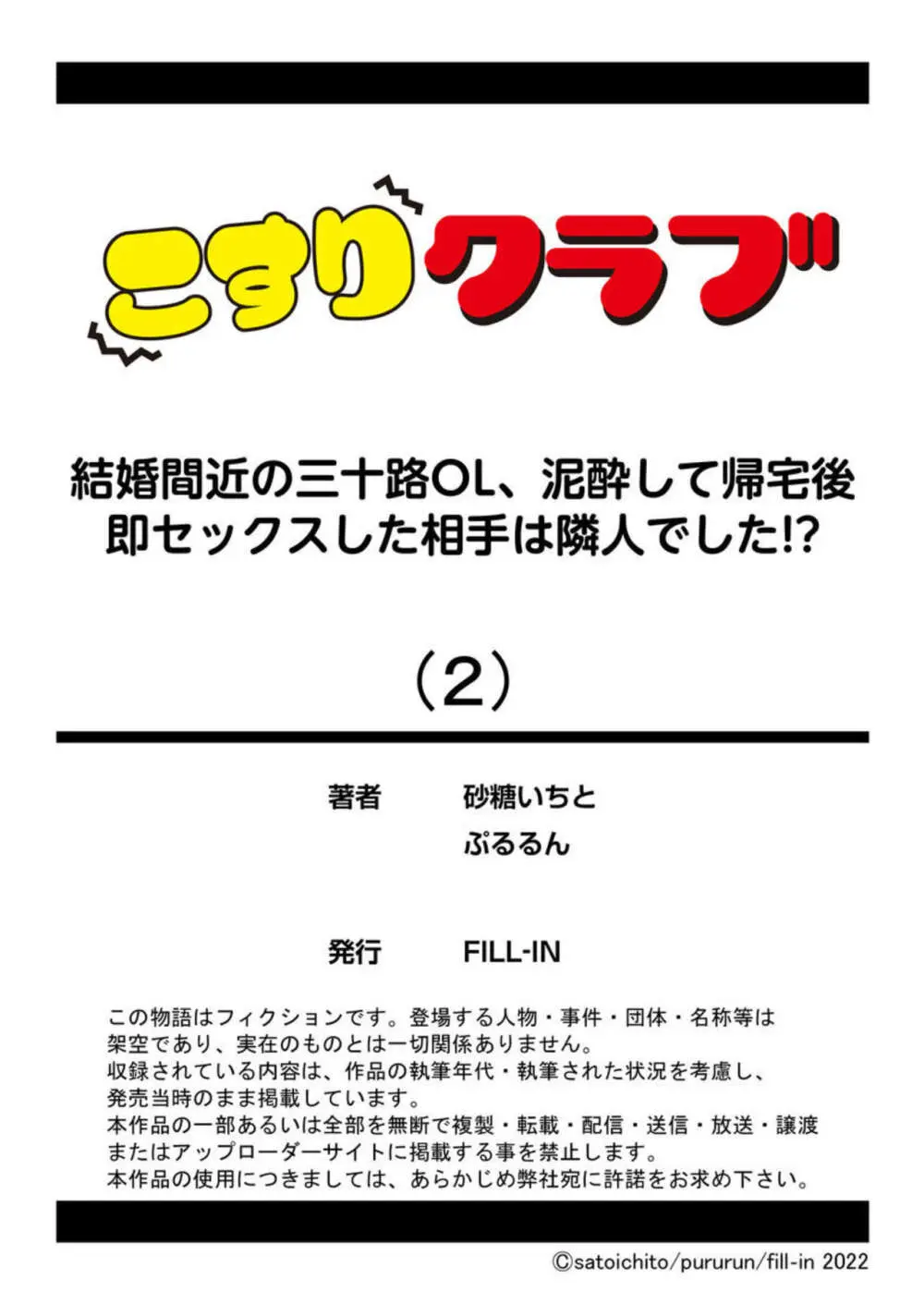 こすりクラブ

結婚間近の三十路OL、泥酔して帰宅後即セックスした相手は隣人でした!?

(2)

著者 砂糖いちと
ぷるるん

発行 FILL-IN

この物語はフィクションです。登場する人物・事件・団体・名称等は架空であり、実在のものとは一切関係ありません。
収録されている内容は、作品の執筆年代・執筆された状況を考慮し、発売当時のまま掲載しています。
本作品の一部あるいは全部を無断で複製・転載・配信・送信・放送・譲渡またはアップローダーサイトに掲載する事を禁止します。
本作品の使用につきましては、あらかじめ弊社宛に許諾をお求め下さい。

©satoichito/pururun/fill-in 2022